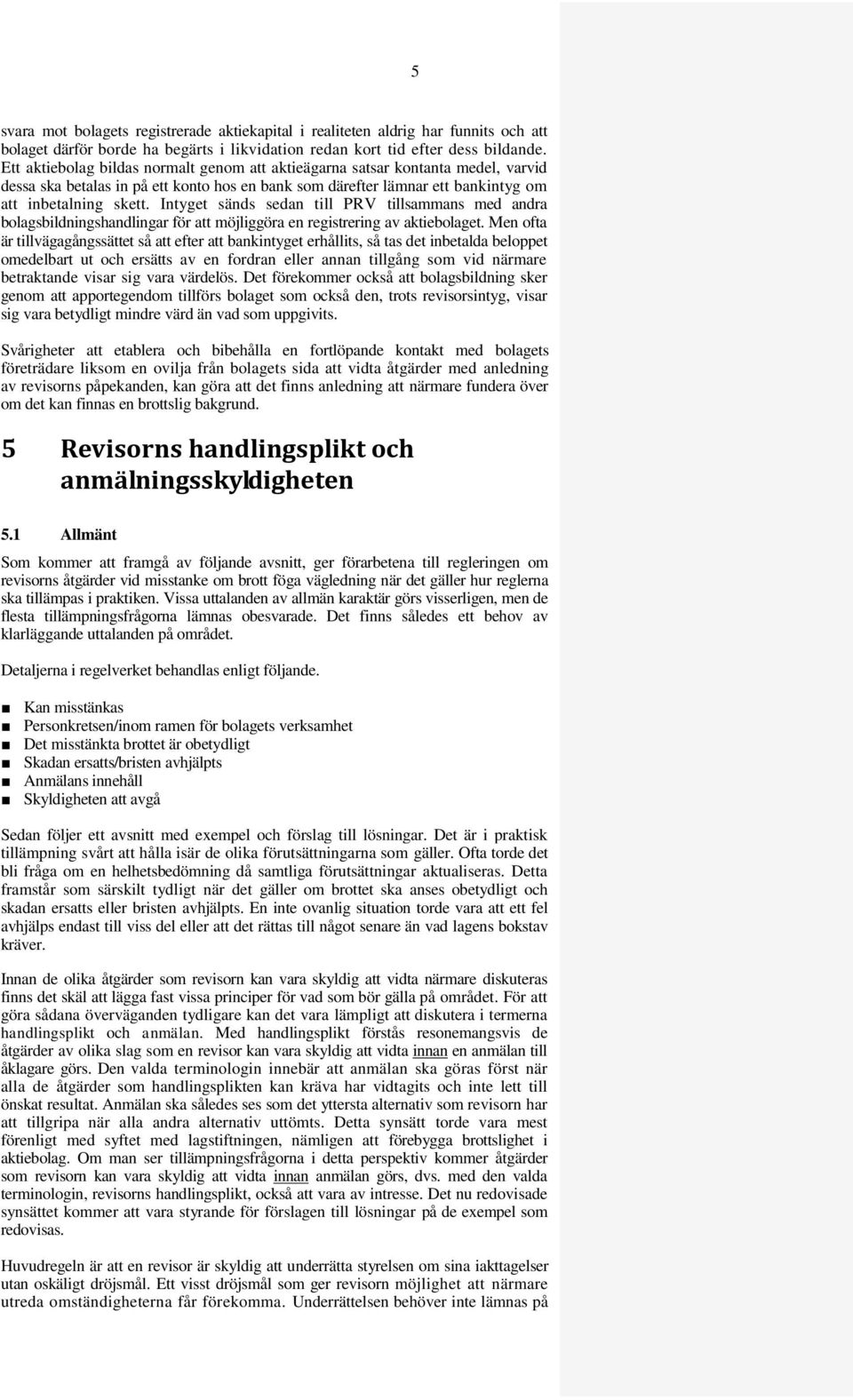 5

svara mot bolagets registrerade aktiekapital i realiteten aldrig har funnits och att bolaget därför borde ha begärts i likvidation redan kort tid efter dess bildande. Ett aktiebolag bildas normalt genom att aktieägarna satsar kontanta medel, varvid dessa ska betalas in på ett konto hos en bank som därefter lämnar ett bankintyg om att inbetalning skett. Intyget sänds sedan till PRV tillsammans med andra bolagsbildningshandlingar för att möjliggöra en registrering av aktiebolaget. Men ofta är tillvägagångssättet så att efter att bankintyget erhållits, så tas det inbetalda beloppet omedelbart ut och ersätts av en fordran eller annan tillgång som vid närmare betraktande visar sig vara värdelös. Det förekommer också att bolagsbildning sker genom att apportegendom tillförs bolaget som också den, trots revisorsintyg, visar sig vara betydligt mindre värd än vad som uppgivits.

Svårigheter att etablera och bibehålla en fortlöpande kontakt med bolagets företrädare liksom en ovilja från bolagets sida att vidta åtgärder med anledning av revisorns påpekanden, kan göra att det finns anledning att närmare fundera över om det kan finnas en brottslig bakgrund.

5 Revisorns handlingsplikt och anmälningsskyldigheten

5.1 Allmänt

Som kommer att framgå av följande avsnitt, ger förarbetena till regleringen om revisorns åtgärder vid misstanke om brott föga vägledning när det gäller hur reglerna ska tillämpas i praktiken. Vissa uttalanden av allmän karaktär görs visserligen, men de flesta tillämpningsfrågorna lämnas obesvarade. Det finns således ett behov av klarläggande uttalanden på området.

Detaljerna i regelverket behandlas enligt följande.

Kan misstänkas
Personkretsen/inom ramen för bolagets verksamhet
Det misstänkta brottet är obetydligt
Skadan ersatts/bristen avhjälpts
Anmälans innehåll
Skyldigheten att avgå

Sedan följer ett avsnitt med exempel och förslag till lösningar. Det är i praktisk tillämpning svårt att hålla isär de olika förutsättningarna som gäller. Ofta torde det bli fråga om en helhetsbedömning då samtliga förutsättningar aktualiseras. Detta framstår som särskilt tydligt när det gäller om brottet ska anses obetydligt och skadan ersatts eller bristen avhjälpts. En inte ovanlig situation torde vara att ett fel avhjälps endast till viss del eller att det rättas till något senare än vad lagens bokstav kräver.

Innan de olika åtgärder som revisorn kan vara skyldig att vidta närmare diskuteras finns det skäl att lägga fast vissa principer för vad som bör gälla på området. För att göra sådana överväganden tydligare kan det vara lämpligt att diskutera i termerna handlingsplikt och anmälan. Med handlingsplikt förstås resonemangsvis de åtgärder av olika slag som en revisor kan vara skyldig att vidta innan en anmälan till åklagare görs. Den valda terminologin innebär att anmälan ska göras först när alla de åtgärder som handlingsplikten kan kräva har vidtagits och inte lett till önskat resultat. Anmälan ska således ses som det yttersta alternativ som revisorn har att tillgripa när alla andra alternativ uttömts. Detta synsätt torde vara mest förenligt med syftet med lagstiftningen, nämligen att förebygga brottslighet i aktiebolag. Om man ser tillämpningsfrågorna i detta perspektiv kommer åtgärder som revisorn kan vara skyldig att vidta innan anmälan görs, dvs. med den valda terminologin, revisorns handlingsplikt, också att vara av intresse. Det nu redovisade synsättet kommer att vara styrande för förslagen till lösningar på de exempel som redovisas.

Huvudregeln är att en revisor är skyldig att underrätta styrelsen om sina iakttagelser utan oskäligt dröjsmål. Ett visst dröjsmål som ger revisorn möjlighet att närmare utreda omständigheterna får förekomma. Underrättelsen behöver inte lämnas på